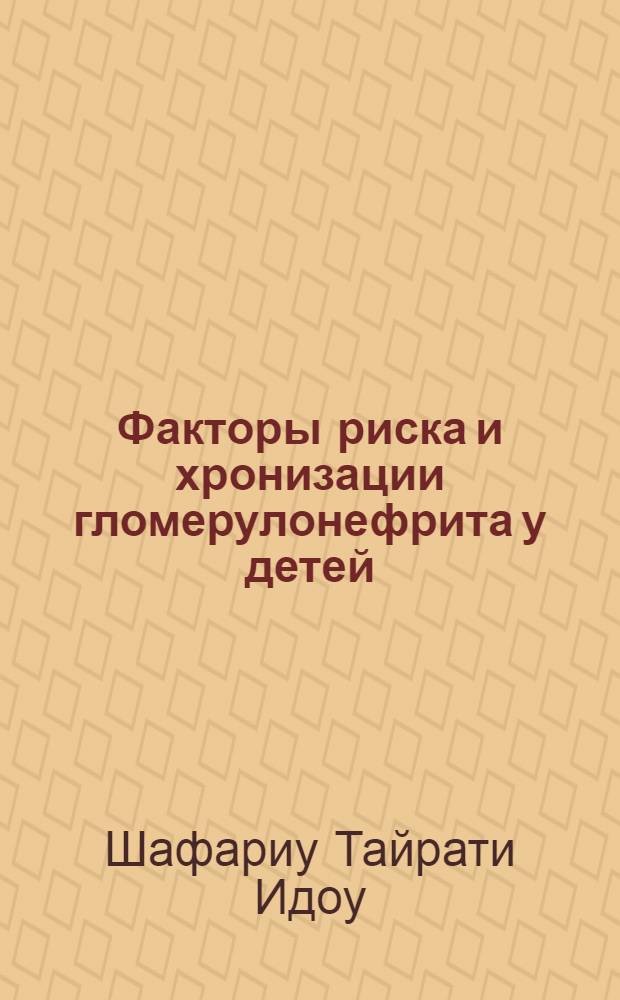 Факторы риска и хронизации гломерулонефрита у детей

Шафариу Тайрати Идоу